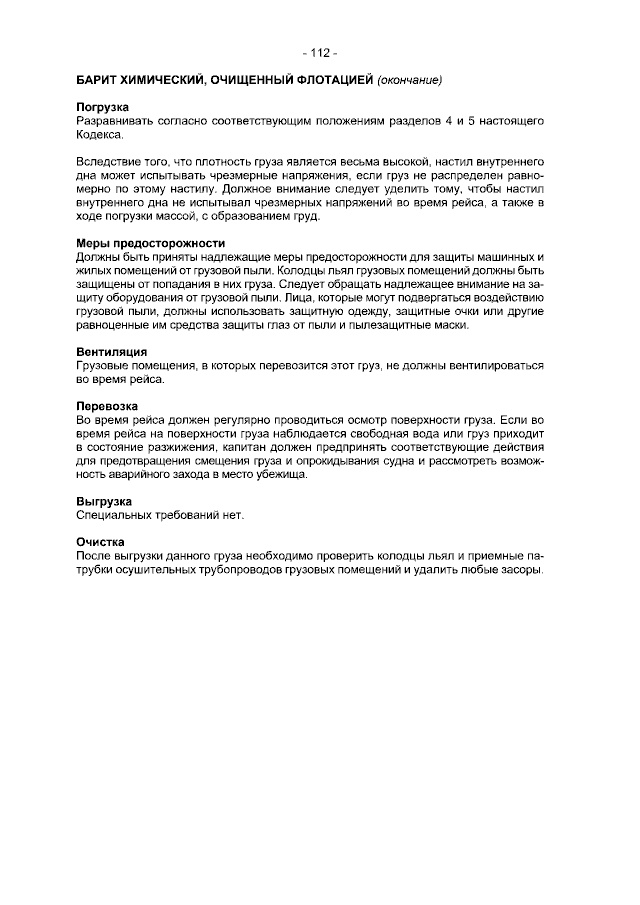 - 112 -

БАРИТ ХИМИЧЕСКИЙ, ОЧИЩЕННЫЙ ФЛОТАЦИЕЙ (окончание)

Погрузка
Разравнивать согласно соответствующим положениям разделов 4 и 5 настоящего Кодекса.

Вследствие того, что плотность груза является весьма высокой, настил внутреннего дна может испытывать чрезмерные напряжения, если груз не распределен равномерно по этому настилу. Должное внимание следует уделить тому, чтобы настил внутреннего дна не испытывал чрезмерных напряжений во время рейса, а также в ходе погрузки массой, с образованием груд.

Меры предосторожности
Должны быть приняты надлежащие меры предосторожности для защиты машинных и жилых помещений от грузовой пыли. Колодцы льял грузовых помещений должны быть защищены от попадания в них груза. Следует обращать надлежащее внимание на защиту оборудования от грузовой пыли. Лица, которые могут подвергаться воздействию грузовой пыли, должны использовать защитную одежду, защитные очки или другие равноценные им средства защиты глаз от пыли и пылезащитные маски.

Вентиляция
Грузовые помещения, в которых перевозится этот груз, не должны вентилироваться во время рейса.

Перевозка
Во время рейса должен регулярно проводиться осмотр поверхности груза. Если во время рейса на поверхности груза наблюдается свободная вода или груз приходит в состояние разжижения, капитан должен предпринять соответствующие действия для предотвращения смещения груза и опрокидывания судна и рассмотреть возможность аварийного захода в место убежища.

Выгрузка
Специальных требований нет.

Очистка
После выгрузки данного груза необходимо проверить колодцы льял и приемные патрубки осушительных трубопроводов грузовых помещений и удалить любые засоры.